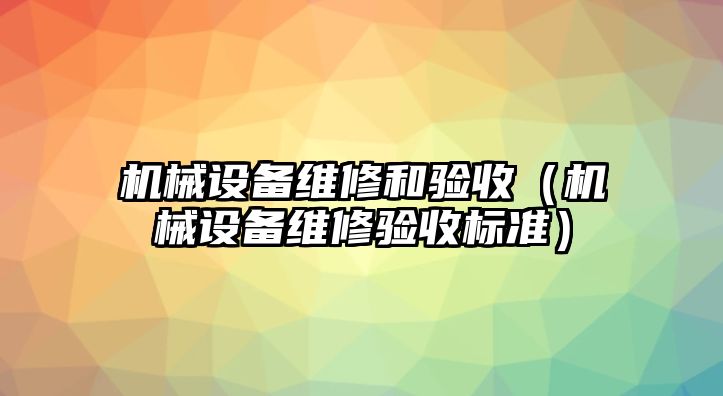 机械设备维修和验收（机械设备维修验收标准）